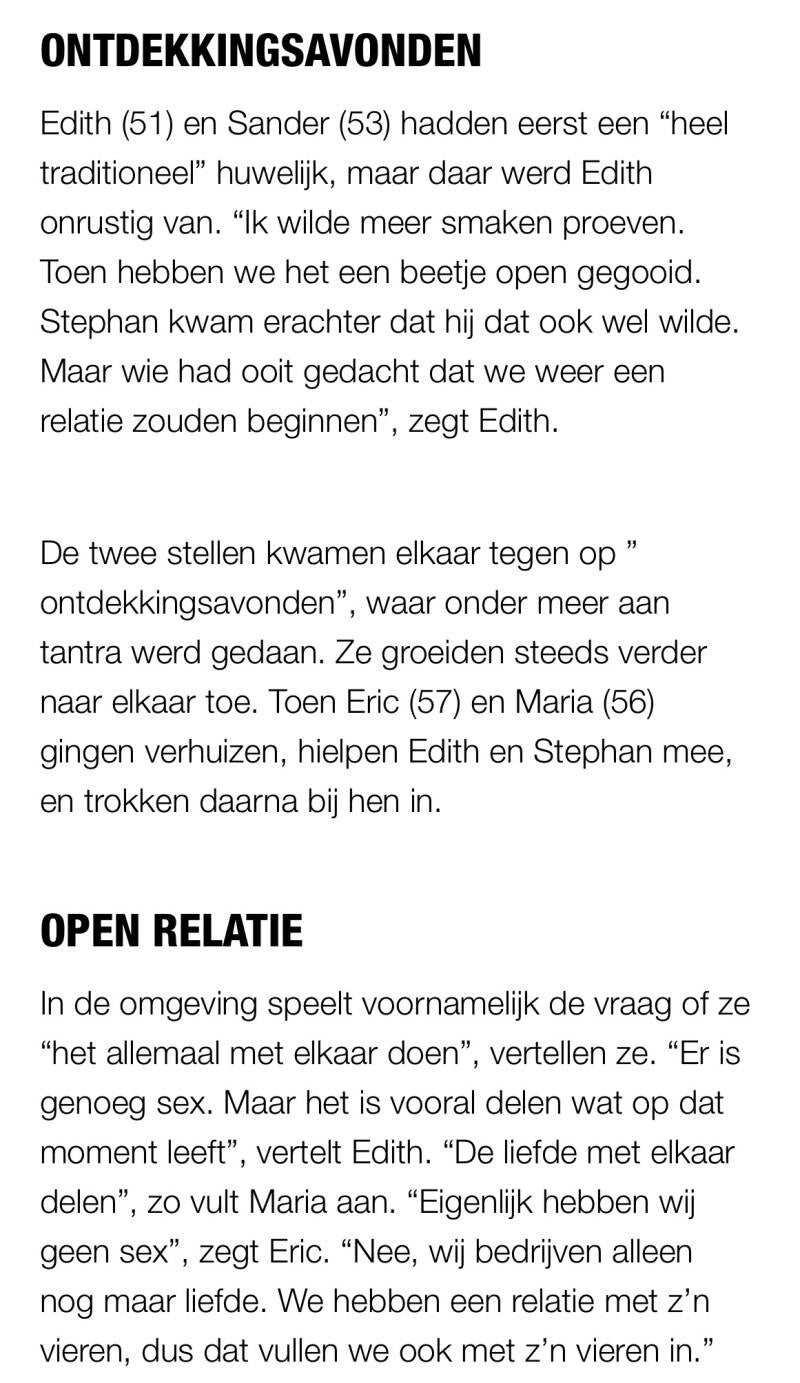 ONTDEKKINGSAVONDEN

Edith (51) en Sander (53) hadden eerst een “heel traditioneel” huwelijk, maar daar werd Edith onrustig van. “Ik wilde meer smaken proeven. Toen hebben we het een beetje open gegooid. Stephan kwam erachter dat hij dat ook wel wilde. Maar wie had ooit gedacht dat we weer een relatie zouden beginnen”, zegt Edith.

De twee stellen kwamen elkaar tegen op ” ontdekkingsavonden”, waar onder meer aan tantra werd gedaan. Ze groeiden steeds verder naar elkaar toe. Toen Eric (57) en Maria (56) gingen verhuizen, hielpen Edith en Stephan mee, en trokken daarna bij hen in.

OPEN RELATIE

In de omgeving speelt voornamelijk de vraag of ze “het allemaal met elkaar doen”, vertellen ze. “Er is genoeg sex. Maar het is vooral delen wat op dat moment leeft”, vertelt Edith. “De liefde met elkaar delen”, zo vult Maria aan. “Eigenlijk hebben wij geen sex”, zegt Eric. “Nee, wij bedrijven alleen nog maar liefde. We hebben een relatie met z’n vieren, dus dat vullen we ook met z’n vieren in.”